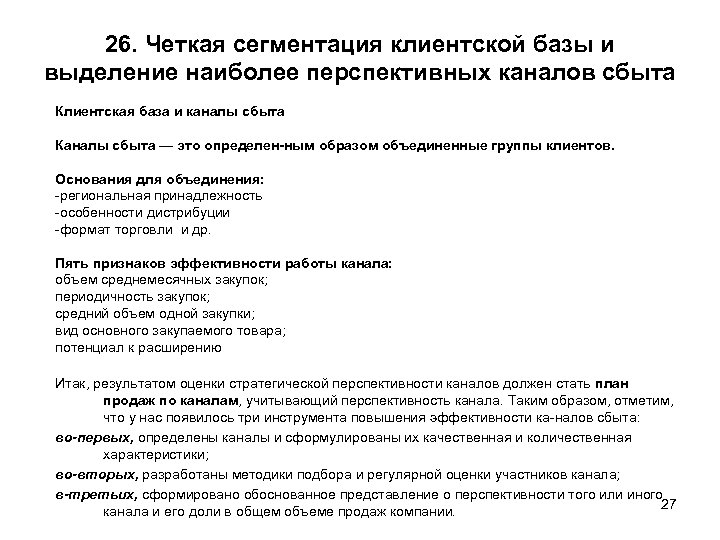 26. Четкая сегментация клиентской базы и выделение наиболее перспективных каналов сбыта

Клиентская база и каналы сбыта

Каналы сбыта — это определен-ным образом объединенные группы клиентов.

Основания для объединения:
-региональная принадлежность
-особенности дистрибуции
-формат торговли и др.

Пять признаков эффективности работы канала:
объем среднемесячных закупок;
периодичность закупок;
средний объем одной закупки;
вид основного закупаемого товара;
потенциал к расширению

Итак, результатом оценки стратегической перспективности каналов должен стать план продаж по каналам, учитывающий перспективность канала. Таким образом, отметим, что у нас появилось три инструмента повышения эффективности ка-налов сбыта:

во-первых, определены каналы и сформулированы их качественная и количественная характеристики;

во-вторых, разработаны методики подбора и регулярной оценки участников канала;

в-третьих, сформировано обоснованное представление о перспективности того или иного канала и его доли в общем объеме продаж компании.

27